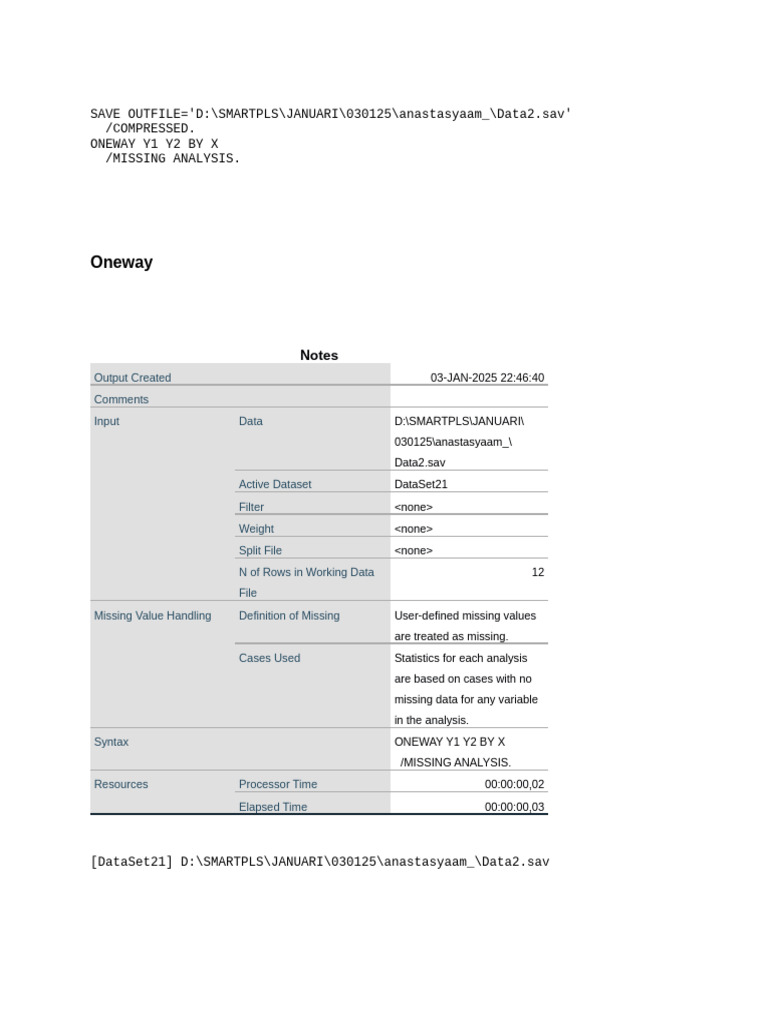 SAVE OUTFILE='D:\SMARTPLS\JANUARI\030125\anastasyaam_\Data2.sav'
  /COMPRESSED.
ONEWAY Y1 Y2 BY X
  /MISSING ANALYSIS.

Oneway

Notes

| | | |
|---|---|---|
| Output Created | | 03-JAN-2025 22:46:40 |
| Comments | | |
| Input | Data | D:\SMARTPLS\JANUARI\030125\anastasyaam_\Data2.sav |
| | Active Dataset | DataSet21 |
| | Filter | <none> |
| | Weight | <none> |
| | Split File | <none> |
| | N of Rows in Working Data File | 12 |
| Missing Value Handling | Definition of Missing | User-defined missing values are treated as missing. |
| | Cases Used | Statistics for each analysis are based on cases with no missing data for any variable in the analysis. |
| Syntax | | ONEWAY Y1 Y2 BY X /MISSING ANALYSIS. |
| Resources | Processor Time | 00:00:00,02 |
| | Elapsed Time | 00:00:00,03 |

[DataSet21] D:\SMARTPLS\JANUARI\030125\anastasyaam_\Data2.sav